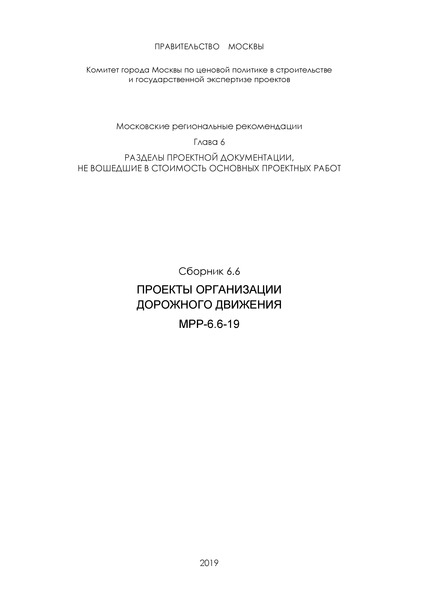 ПРАВИТЕЛЬСТВО МОСКВЫ

Комитет города Москвы по ценовой политике в строительстве и государственной экспертизе проектов

Московские региональные рекомендации

Глава 6

РАЗДЕЛЫ ПРОЕКТНОЙ ДОКУМЕНТАЦИИ, НЕ ВОШЕДШИЕ В СТОИМОСТЬ ОСНОВНЫХ ПРОЕКТНЫХ РАБОТ

Сборник 6.6

ПРОЕКТЫ ОРГАНИЗАЦИИ ДОРОЖНОГО ДВИЖЕНИЯ

МРР-6.6-19

2019